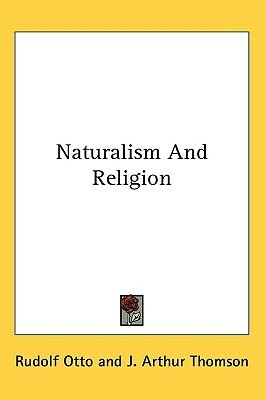 Naturalism And Religion

Rudolf Otto and J. Arthur Thomson